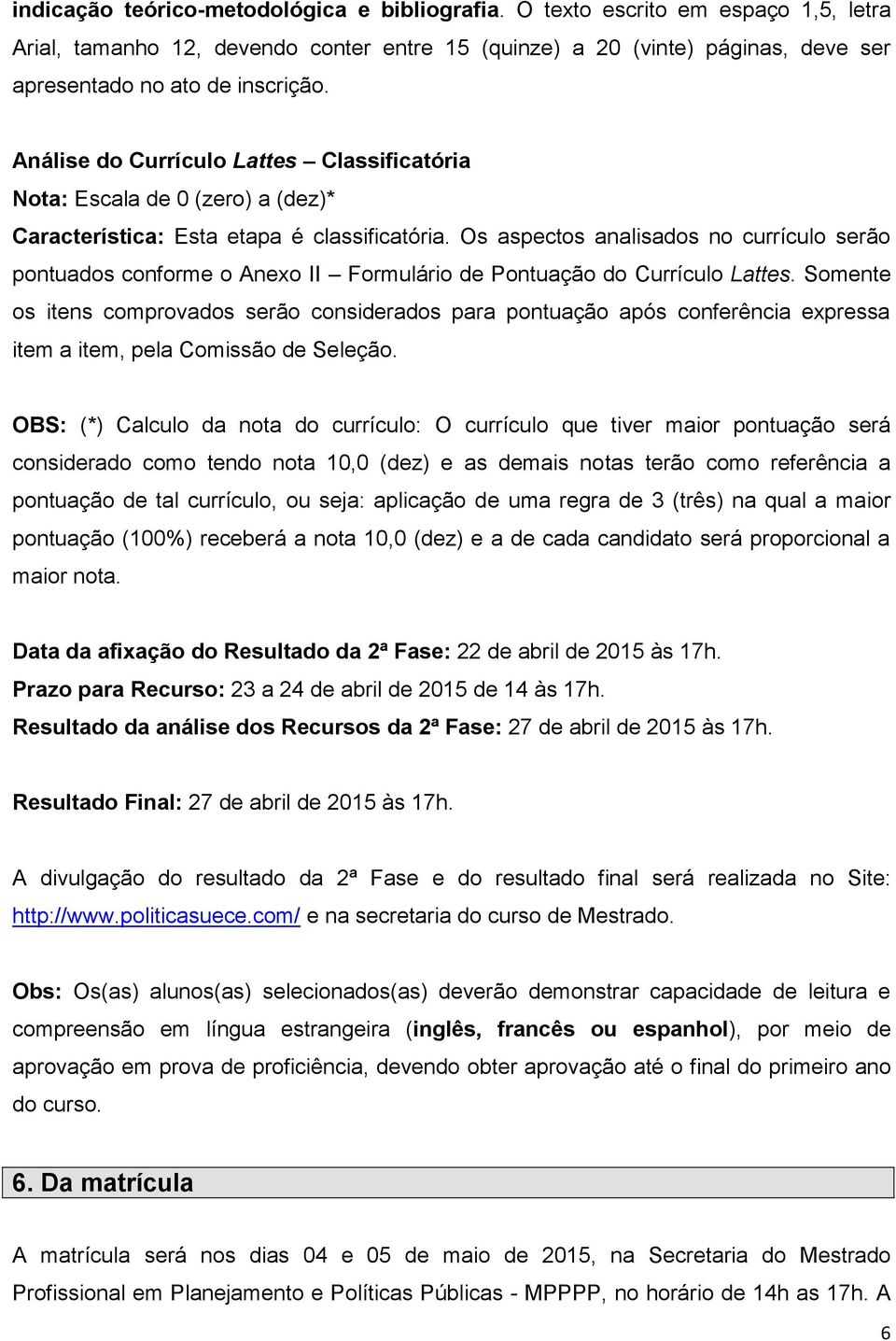 indicação teórico-metodológica e bibliografia. O texto escrito em espaço 1,5, letra Arial, tamanho 12, devendo conter entre 15 (quinze) a 20 (vinte) páginas, deve ser apresentado no ato de inscrição.

Análise do Currículo Lattes – Classificatória
Nota: Escala de 0 (zero) a (dez)*
Característica: Esta etapa é classificatória. Os aspectos analisados no currículo serão pontuados conforme o Anexo II – Formulário de Pontuação do Currículo Lattes. Somente os itens comprovados serão considerados para pontuação após conferência expressa item a item, pela Comissão de Seleção.

OBS: (*) Calculo da nota do currículo: O currículo que tiver maior pontuação será considerado como tendo nota 10,0 (dez) e as demais notas terão como referência a pontuação de tal currículo, ou seja: aplicação de uma regra de 3 (três) na qual a maior pontuação (100%) receberá a nota 10,0 (dez) e a de cada candidato será proporcional a maior nota.

Data da afixação do Resultado da 2ª Fase: 22 de abril de 2015 às 17h.
Prazo para Recurso: 23 a 24 de abril de 2015 de 14 às 17h.
Resultado da análise dos Recursos da 2ª Fase: 27 de abril de 2015 às 17h.

Resultado Final: 27 de abril de 2015 às 17h.

A divulgação do resultado da 2ª Fase e do resultado final será realizada no Site: http://www.politicasuece.com/ e na secretaria do curso de Mestrado.

Obs: Os(as) alunos(as) selecionados(as) deverão demonstrar capacidade de leitura e compreensão em língua estrangeira (inglês, francês ou espanhol), por meio de aprovação em prova de proficiência, devendo obter aprovação até o final do primeiro ano do curso.

6. Da matrícula

A matrícula será nos dias 04 e 05 de maio de 2015, na Secretaria do Mestrado Profissional em Planejamento e Políticas Públicas - MPPPP, no horário de 14h as 17h. A

6